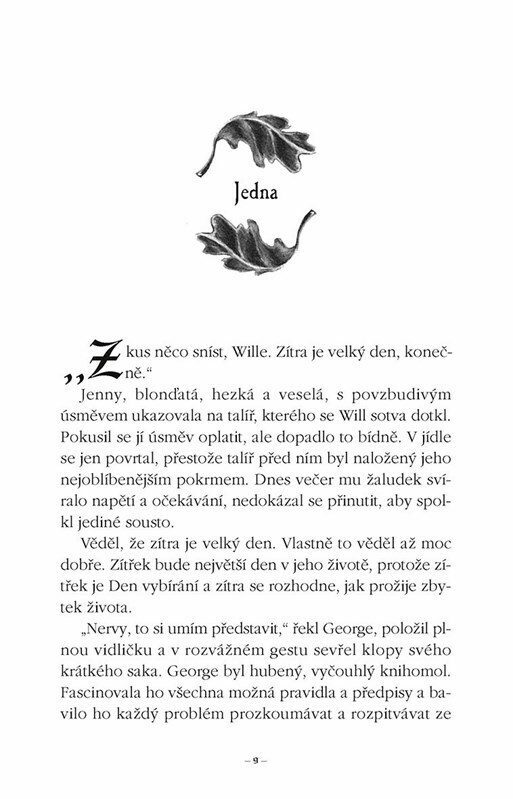 Jedna

„Zkus něco sníst, Wille. Zítra je velký den, konečně.“

Jenny, blonďatá, hezká a veselá, s povzbudivým úsměvem ukazovala na talíř, kterého se Will sotva dotkl. Pokusil se jí úsměv oplatit, ale dopadlo to bídně. V jídle se jen povrtal, přestože talíř před ním byl naložený jeho nejoblíbenějším pokrmem. Dnes večer mu žaludek svíralo napětí a očekávání, nedokázal se přinutit, aby spolkl jediné sousto.

Věděl, že zítra je velký den. Vlastně to věděl až moc dobře. Zítřek bude největší den v jeho životě, protože zítřek je Den vybírání a zítra se rozhodne, jak prožije zbytek života.

„Nervy, to si umím představit,“ řekl George, položil plnou vidličku a v rozvážném gestu sevřel klopy svého krátkého saka. George byl hubený, vyčouhlý knihomol. Fascinovala ho všechna možná pravidla a předpisy a bavilo ho každý problém prozkoumávat a rozpitvávat ze

– 9 –